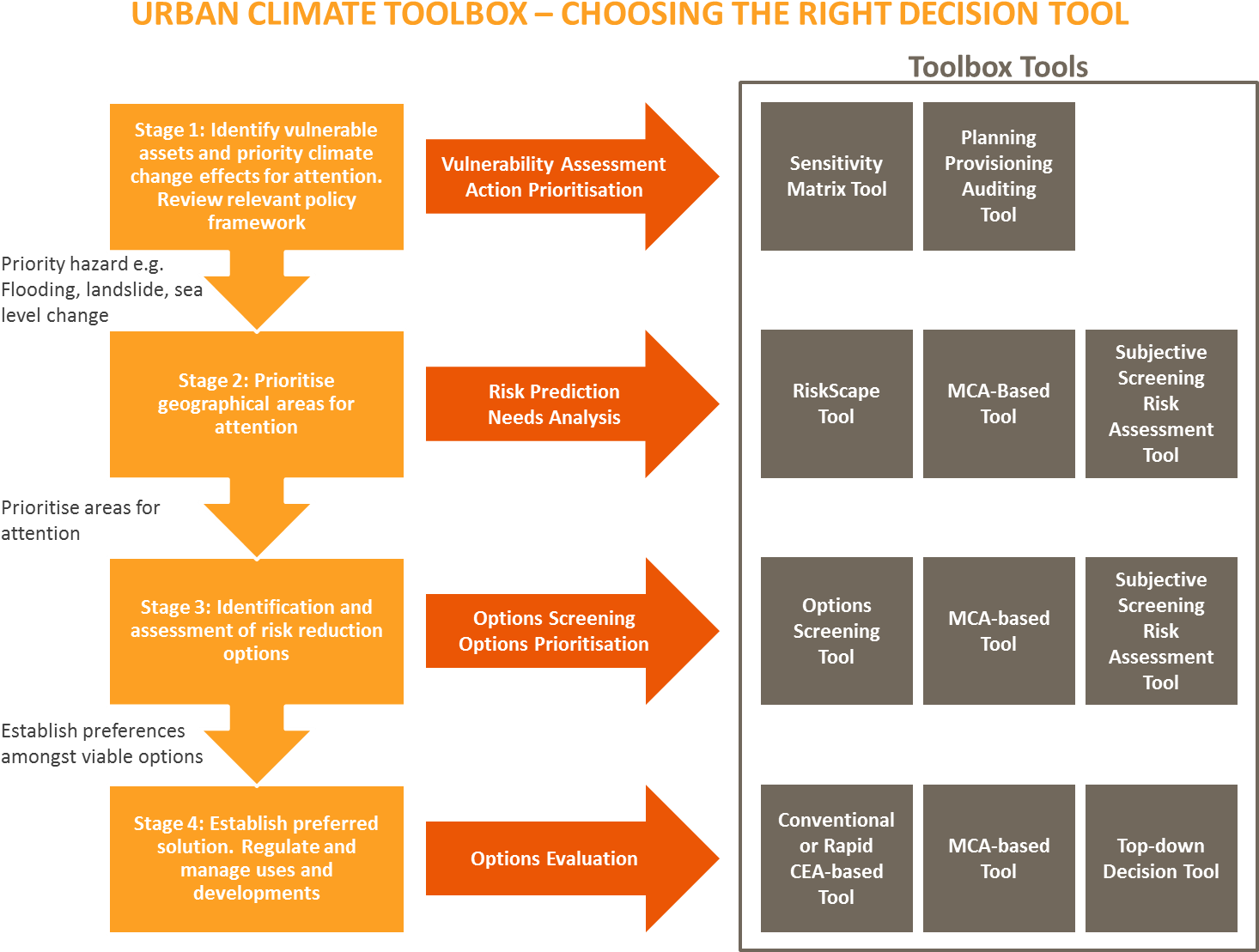 URBAN CLIMATE TOOLBOX – CHOOSING THE RIGHT DECISION TOOL

Toolbox Tools

Stage 1: Identify vulnerable assets and priority climate change effects for attention. Review relevant policy framework

Vulnerability Assessment
Action Prioritisation

Sensitivity Matrix Tool

Planning Provisioning Auditing Tool

Priority hazard e.g. Flooding, landslide, sea level change

Stage 2: Prioritise geographical areas for attention

Risk Prediction
Needs Analysis

RiskScape Tool

MCA-Based Tool

Subjective Screening Risk Assessment Tool

Prioritise areas for attention

Stage 3: Identification and assessment of risk reduction options

Options Screening
Options Prioritisation

Options Screening Tool

MCA-based Tool

Subjective Screening Risk Assessment Tool

Establish preferences amongst viable options

Stage 4: Establish preferred solution. Regulate and manage uses and developments

Options Evaluation

Conventional or Rapid CEA-based Tool

MCA-based Tool

Top-down Decision Tool